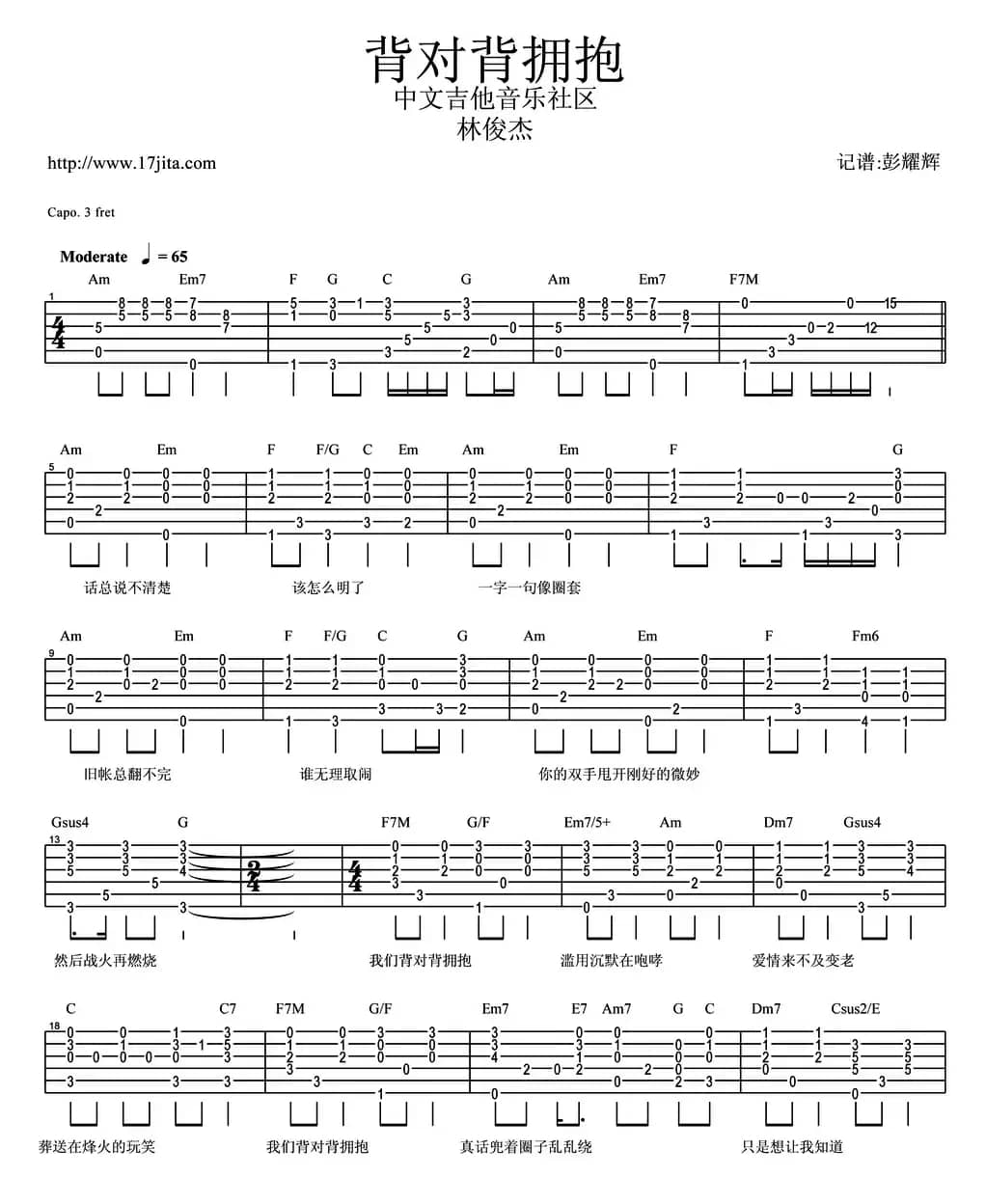 背对背拥抱
中文吉他音乐社区
林俊杰

http://www.17jita.com

记谱:彭耀辉

Capo. 3 fret

Moderate ♩ = 65

Am Em7 F G C G Am Em7 F7M

Am Em F F/G C Em Am Em F G

话总说不清楚 该怎么明了 一字一句像圈套

Am Em F F/G C G Am Em F Fm6

旧帐总翻不完 谁无理取闹 你的双手甩开刚好的微妙

Gsus4 G F7M G/F Em7/5+ Am Dm7 Gsus4

然后战火再燃烧 我们背对背拥抱 滥用沉默在咆哮 爱情来不及变老

C C7 F7M G/F Em7 E7 Am7 G C Dm7 Csus2/E

葬送在烽火的玩笑 我们背对背拥抱 真话兜着圈子乱乱绕 只是想让我知道